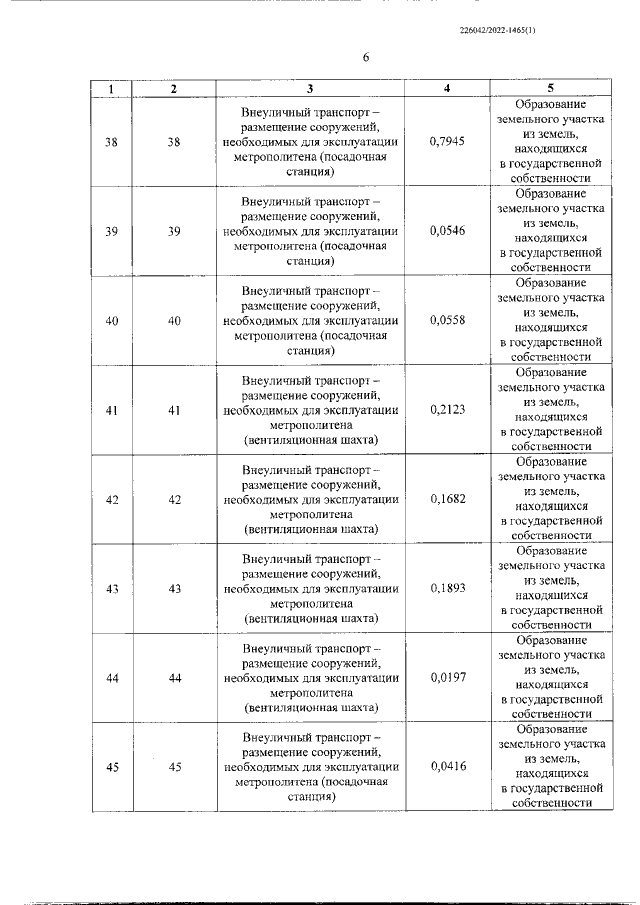 226042/2022-1465(1)

6

| 1 | 2 | 3 | 4 | 5 |
|---|---|---|---|---|
| 38 | 38 | Внеуличный транспорт – размещение сооружений, необходимых для эксплуатации метрополитена (посадочная станция) | 0,7945 | Образование земельного участка из земель, находящихся в государственной собственности |
| 39 | 39 | Внеуличный транспорт – размещение сооружений, необходимых для эксплуатации метрополитена (посадочная станция) | 0,0546 | Образование земельного участка из земель, находящихся в государственной собственности |
| 40 | 40 | Внеуличный транспорт – размещение сооружений, необходимых для эксплуатации метрополитена (посадочная станция) | 0,0558 | Образование земельного участка из земель, находящихся в государственной собственности |
| 41 | 41 | Внеуличный транспорт – размещение сооружений, необходимых для эксплуатации метрополитена (вентиляционная шахта) | 0,2123 | Образование земельного участка из земель, находящихся в государственной собственности |
| 42 | 42 | Внеуличный транспорт – размещение сооружений, необходимых для эксплуатации метрополитена (вентиляционная шахта) | 0,1682 | Образование земельного участка из земель, находящихся в государственной собственности |
| 43 | 43 | Внеуличный транспорт – размещение сооружений, необходимых для эксплуатации метрополитена (вентиляционная шахта) | 0,1893 | Образование земельного участка из земель, находящихся в государственной собственности |
| 44 | 44 | Внеуличный транспорт – размещение сооружений, необходимых для эксплуатации метрополитена (вентиляционная шахта) | 0,0197 | Образование земельного участка из земель, находящихся в государственной собственности |
| 45 | 45 | Внеуличный транспорт – размещение сооружений, необходимых для эксплуатации метрополитена (посадочная станция) | 0,0416 | Образование земельного участка из земель, находящихся в государственной собственности |